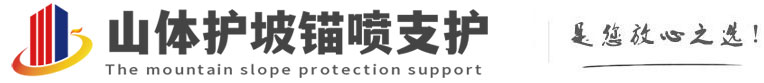 山体护坡锚喷支护
The mountain slope protection support
是您放心之选！